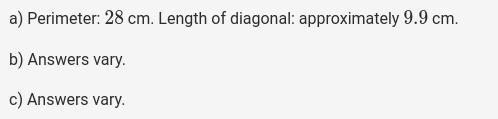 a) Perimeter: $28$ cm. Length of diagonal: approximately $9.9$ cm.

b) Answers vary.

c) Answers vary.